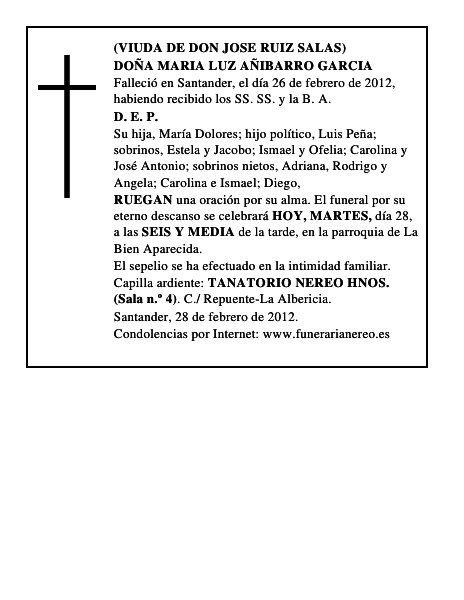 (VIUDA DE DON JOSE RUIZ SALAS)
DOÑA MARIA LUZ AÑIBARRO GARCIA
Falleció en Santander, el día 26 de febrero de 2012, habiendo recibido los SS. SS. y la B. A.
D. E. P.
Su hija, María Dolores; hijo político, Luis Peña; sobrinos, Estela y Jacobo; Ismael y Ofelia; Carolina y José Antonio; sobrinos nietos, Adriana, Rodrigo y Angela; Carolina e Ismael; Diego,
RUEGAN una oración por su alma. El funeral por su eterno descanso se celebrará HOY, MARTES, día 28, a las SEIS Y MEDIA de la tarde, en la parroquia de La Bien Aparecida.
El sepelio se ha efectuado en la intimidad familiar.
Capilla ardiente: TANATORIO NEREO HNOS. (Sala n.º 4). C./ Repuente-La Albericia.
Santander, 28 de febrero de 2012.
Condolencias por Internet: www.funerarianereo.es